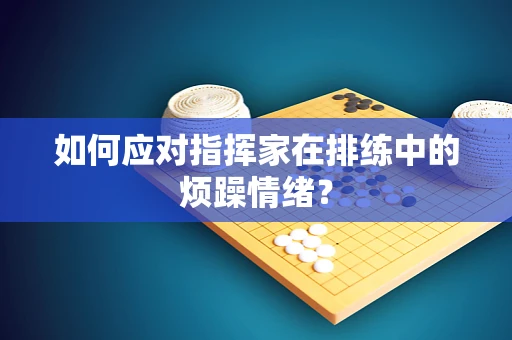 如何应对指挥家在排练中的烦躁情绪？